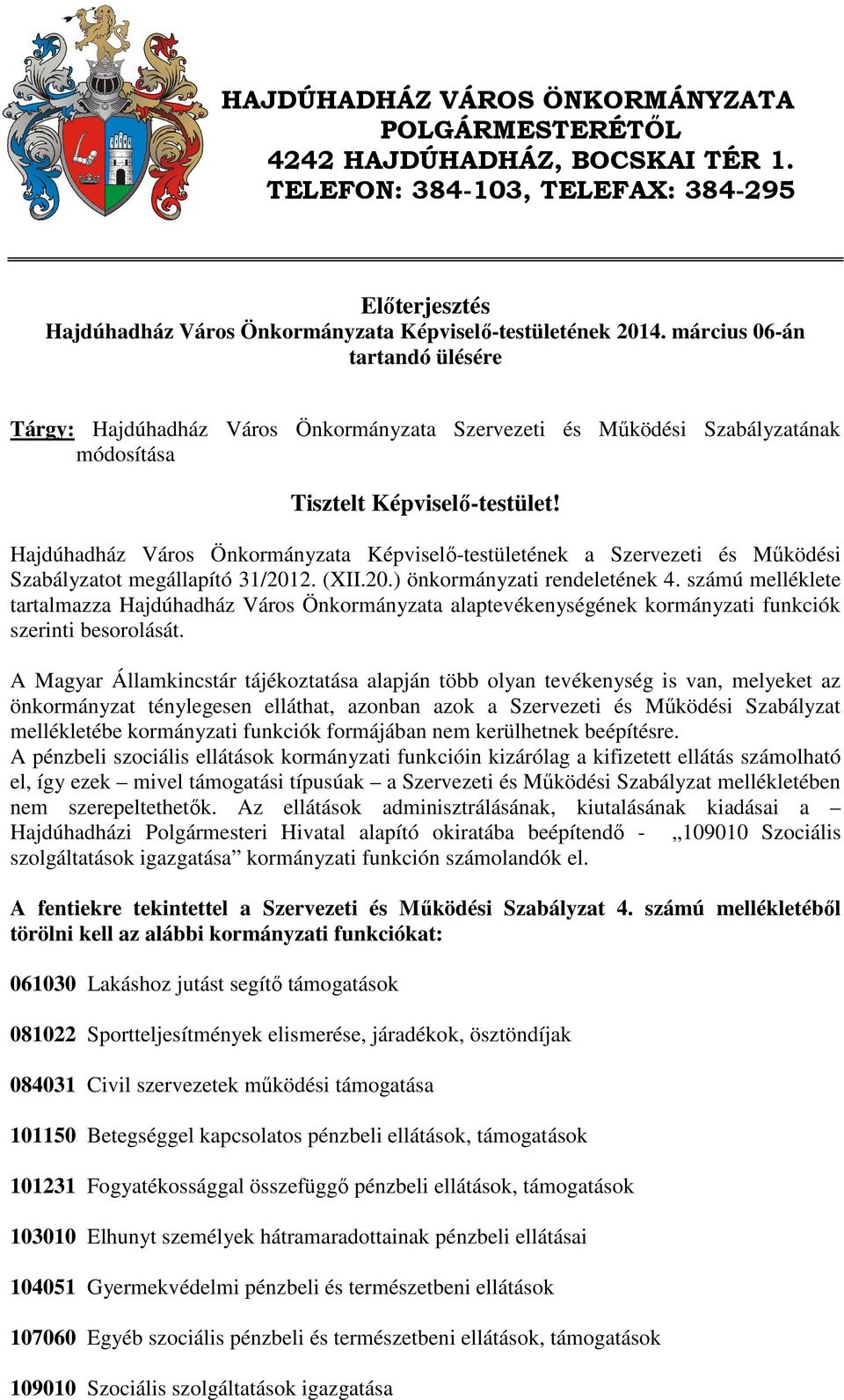 HAJDÚHADHÁZ VÁROS ÖNKORMÁNYZATA
POLGÁRMESTERÉTŐL
4242 HAJDÚHADHÁZ, BOCSKAI TÉR 1.
TELEFON: 384-103, TELEFAX: 384-295

Előterjesztés
Hajdúhadház Város Önkormányzata Képviselő-testületének 2014. március 06-án tartandó ülésére

Tárgy: Hajdúhadház Város Önkormányzata Szervezeti és Működési Szabályzatának módosítása

Tisztelt Képviselő-testület!

Hajdúhadház Város Önkormányzata Képviselő-testületének a Szervezeti és Működési Szabályzatot megállapító 31/2012. (XII.20.) önkormányzati rendeletének 4. számú melléklete tartalmazza Hajdúhadház Város Önkormányzata alaptevékenységének kormányzati funkciók szerinti besorolását.

A Magyar Államkincstár tájékoztatása alapján több olyan tevékenység is van, melyeket az önkormányzat ténylegesen elláthat, azonban azok a Szervezeti és Működési Szabályzat mellékletébe kormányzati funkciók formájában nem kerülhetnek beépítésre.
A pénzbeli szociális ellátások kormányzati funkcióin kizárólag a kifizetett ellátás számolható el, így ezek – mivel támogatási típusúak – a Szervezeti és Működési Szabályzat mellékletében nem szerepeltethetők. Az ellátások adminisztrálásának, kiutalásának kiadásai a – Hajdúhadházi Polgármesteri Hivatal alapító okiratába beépítendő - „109010 Szociális szolgáltatások igazgatása” kormányzati funkción számolandók el.

A fentiekre tekintettel a Szervezeti és Működési Szabályzat 4. számú mellékletéből törölni kell az alábbi kormányzati funkciókat:

061030 Lakáshoz jutást segítő támogatások

081022 Sportteljesítmények elismerése, járadékok, ösztöndíjak

084031 Civil szervezetek működési támogatása

101150 Betegséggel kapcsolatos pénzbeli ellátások, támogatások

101231 Fogyatékossággal összefüggő pénzbeli ellátások, támogatások

103010 Elhunyt személyek hátramaradottainak pénzbeli ellátásai

104051 Gyermekvédelmi pénzbeli és természetbeni ellátások

107060 Egyéb szociális pénzbeli és természetbeni ellátások, támogatások

109010 Szociális szolgáltatások igazgatása